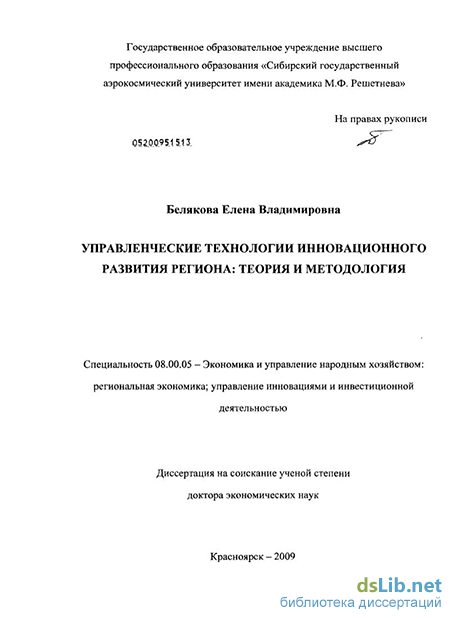 Государственное образовательное учреждение высшего профессионального образования «Сибирский государственный аэрокосмический университет имени академика М.Ф. Решетнева»

На правах рукописи

05200951513

Белякова Елена Владимировна

УПРАВЛЕНЧЕСКИЕ ТЕХНОЛОГИИ ИННОВАЦИОННОГО РАЗВИТИЯ РЕГИОНА: ТЕОРИЯ И МЕТОДОЛОГИЯ

Специальность 08.00.05 – Экономика и управление народным хозяйством: региональная экономика; управление инновациями и инвестиционной деятельностью

Диссертация на соискание ученой степени доктора экономических наук

Красноярск – 2009

dsLib.net
библиотека диссертаций